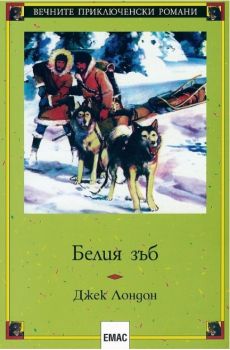 ВЕЧНИТЕ ПРИКЛЮЧЕНСКИ РОМАНИ

Белия зъб

Джек Лондон

ЕМАС